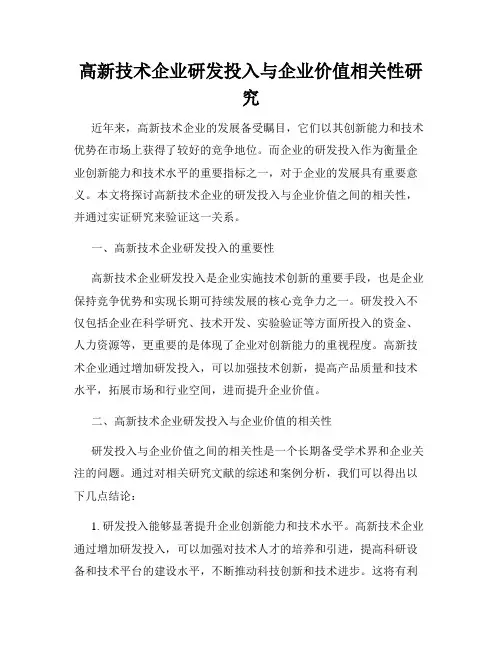 高新技术企业研发投入与企业价值相关性研究

近年来，高新技术企业的发展备受瞩目，它们以其创新能力和技术优势在市场上获得了较好的竞争地位。而企业的研发投入作为衡量企业创新能力和技术水平的重要指标之一，对于企业的发展具有重要意义。本文将探讨高新技术企业的研发投入与企业价值之间的相关性，并通过实证研究来验证这一关系。

一、高新技术企业研发投入的重要性

高新技术企业研发投入是企业实施技术创新的重要手段，也是企业保持竞争优势和实现长期可持续发展的核心竞争力之一。研发投入不仅包括企业在科学研究、技术开发、实验验证等方面所投入的资金、人力资源等，更重要的是体现了企业对创新能力的重视程度。高新技术企业通过增加研发投入，可以加强技术创新，提高产品质量和技术水平，拓展市场和行业空间，进而提升企业价值。

二、高新技术企业研发投入与企业价值的相关性

研发投入与企业价值之间的相关性是一个长期备受学术界和企业关注的问题。通过对相关研究文献的综述和案例分析，我们可以得出以下几点结论：

1. 研发投入能够显著提升企业创新能力和技术水平。高新技术企业通过增加研发投入，可以加强对技术人才的培养和引进，提高科研设备和技术平台的建设水平，不断推动科技创新和技术进步。这将有利